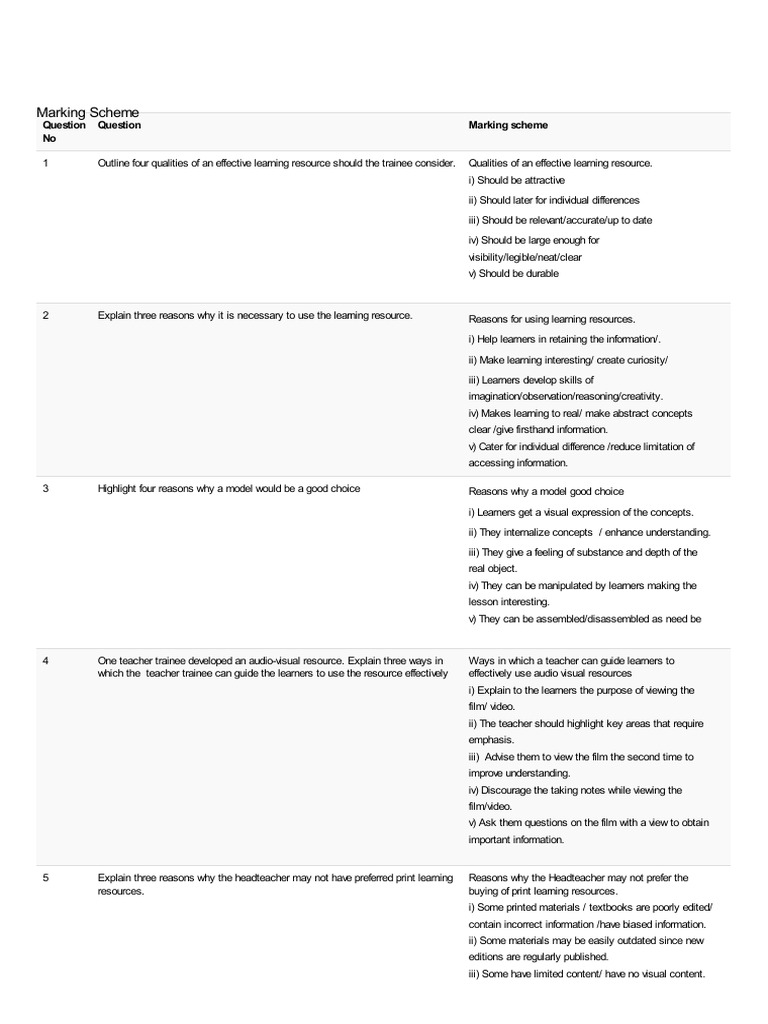 Marking Scheme

| Question No | Question | Marking scheme |
|---|---|---|
| 1 | Outline four qualities of an effective learning resource should the trainee consider. | Qualities of an effective learning resource. i) Should be attractive ii) Should later for individual differences iii) Should be relevant/accurate/up to date iv) Should be large enough for visibility/legible/neat/clear v) Should be durable |
| 2 | Explain three reasons why it is necessary to use the learning resource. | Reasons for using learning resources. i) Help learners in retaining the information/. ii) Make learning interesting/ create curiosity/ iii) Learners develop skills of imagination/observation/reasoning/creativity. iv) Makes learning to real/ make abstract concepts clear /give firsthand information. v) Cater for individual difference /reduce limitation of accessing information. |
| 3 | Highlight four reasons why a model would be a good choice | Reasons why a model good choice i) Learners get a visual expression of the concepts. ii) They internalize concepts / enhance understanding. iii) They give a feeling of substance and depth of the real object. iv) They can be manipulated by learners making the lesson interesting. v) They can be assembled/disassembled as need be |
| 4 | One teacher trainee developed an audio-visual resource. Explain three ways in which the teacher trainee can guide the learners to use the resource effectively | Ways in which a teacher can guide learners to effectively use audio visual resources i) Explain to the learners the purpose of viewing the film/ video. ii) The teacher should highlight key areas that require emphasis. iii) Advise them to view the film the second time to improve understanding. iv) Discourage the taking notes while viewing the film/video. v) Ask them questions on the film with a view to obtain important information. |
| 5 | Explain three reasons why the headteacher may not have preferred print learning resources. | Reasons why the Headteacher may not prefer the buying of print learning resources. i) Some printed materials / textbooks are poorly edited/ contain incorrect information /have biased information. ii) Some materials may be easily outdated since new editions are regularly published. iii) Some have limited content/ have no visual content. |